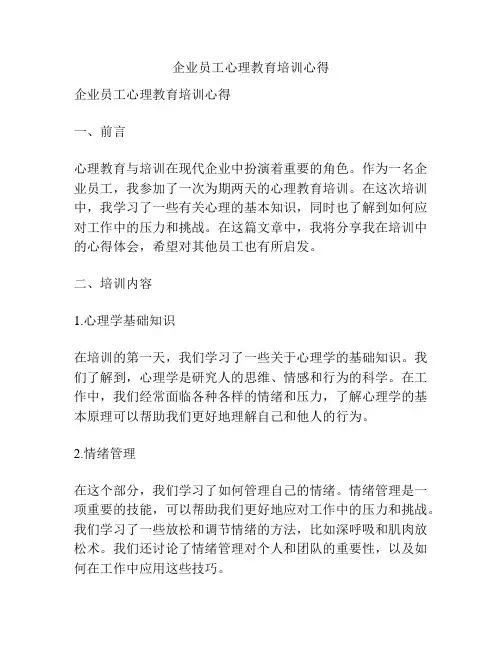 企业员工心理教育培训心得

企业员工心理教育培训心得

一、前言

心理教育与培训在现代企业中扮演着重要的角色。作为一名企业员工，我参加了一次为期两天的心理教育培训。在这次培训中，我学习了一些有关心理的基本知识，同时也了解到如何应对工作中的压力和挑战。在这篇文章中，我将分享我在培训中的心得体会，希望对其他员工也有所启发。

二、培训内容

1.心理学基础知识

在培训的第一天，我们学习了一些关于心理学的基础知识。我们了解到，心理学是研究人的思维、情感和行为的科学。在工作中，我们经常面临各种各样的情绪和压力，了解心理学的基本原理可以帮助我们更好地理解自己和他人的行为。

2.情绪管理

在这个部分，我们学习了如何管理自己的情绪。情绪管理是一项重要的技能，可以帮助我们更好地应对工作中的压力和挑战。我们学习了一些放松和调节情绪的方法，比如深呼吸和肌肉放松术。我们还讨论了情绪管理对个人和团队的重要性，以及如何在工作中应用这些技巧。